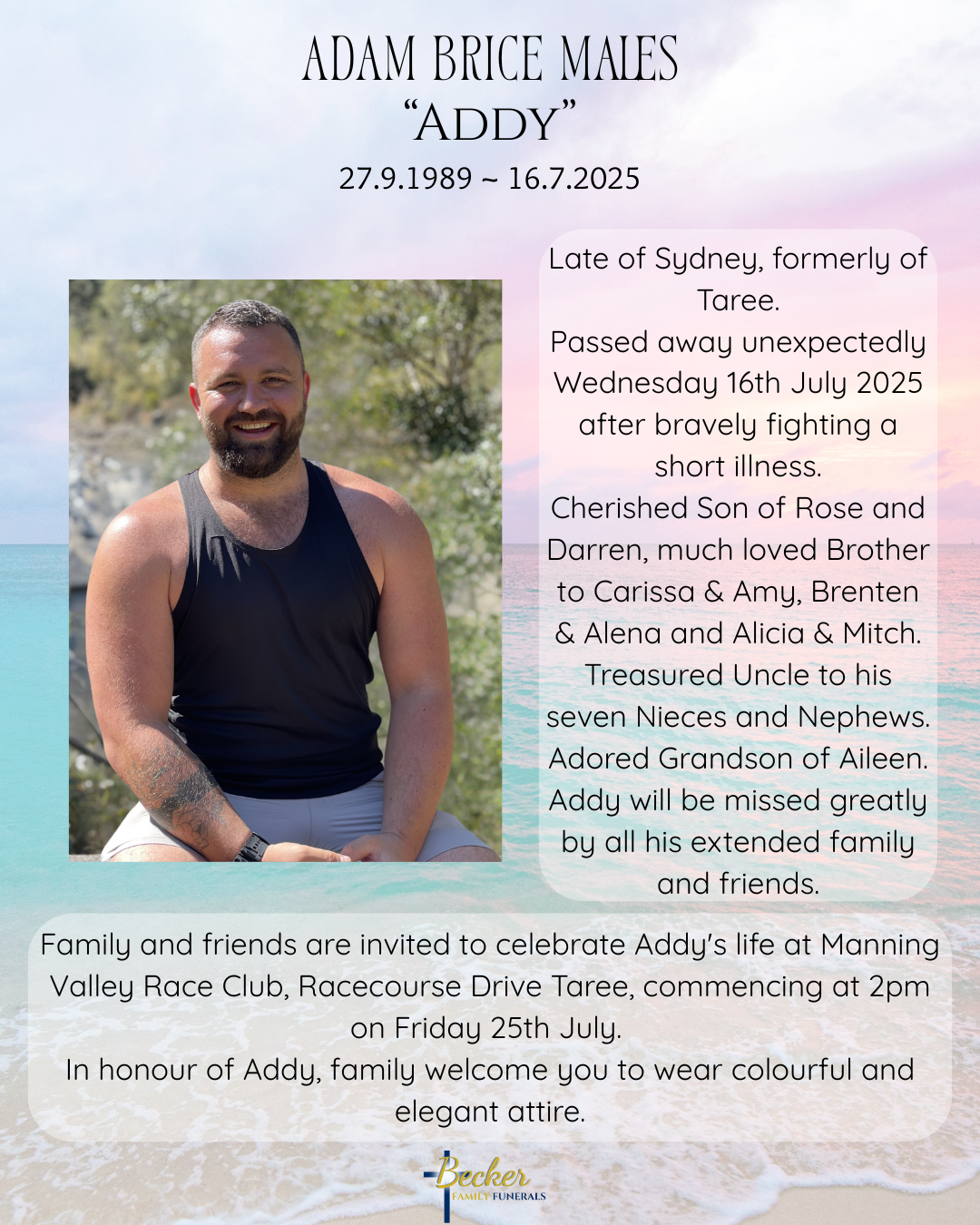 ADAM BRICE MALES
"ADDY"
27.9.1989 ~ 16.7.2025

Late of Sydney, formerly of Taree.
Passed away unexpectedly Wednesday 16th July 2025 after bravely fighting a short illness.
Cherished Son of Rose and Darren, much loved Brother to Carissa & Amy, Brenten & Alena and Alicia & Mitch.
Treasured Uncle to his seven Nieces and Nephews.
Adored Grandson of Aileen.
Addy will be missed greatly by all his extended family and friends.

Family and friends are invited to celebrate Addy's life at Manning Valley Race Club, Racecourse Drive Taree, commencing at 2pm on Friday 25th July.
In honour of Addy, family welcome you to wear colourful and elegant attire.

Becker
FAMILY FUNERALS